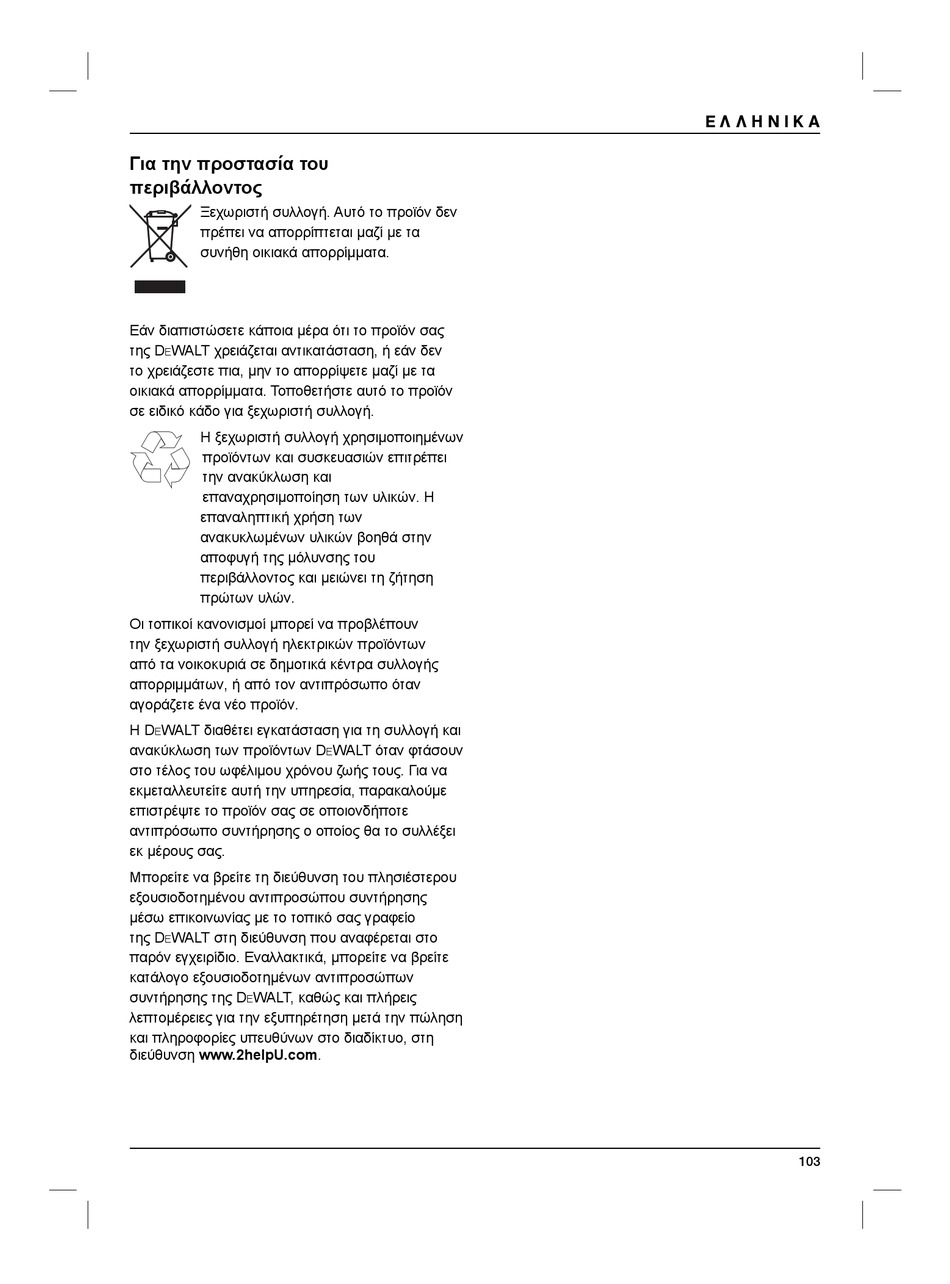 ΕΛΛΗΝΙΚΑ

Για την προστασία του περιβάλλοντος

Ξεχωριστή συλλογή. Αυτό το προϊόν δεν πρέπει να απορρίπτεται μαζί με τα συνήθη οικιακά απορρίμματα.

Εάν διαπιστώσετε κάποια μέρα ότι το προϊόν σας της DEWALT χρειάζεται αντικατάσταση, ή εάν δεν το χρειάζεστε πια, μην το απορρίψετε μαζί με τα οικιακά απορρίμματα. Τοποθετήστε αυτό το προϊόν σε ειδικό κάδο για ξεχωριστή συλλογή.

Η ξεχωριστή συλλογή χρησιμοποιημένων προϊόντων και συσκευασιών επιτρέπει την ανακύκλωση και επαναχρησιμοποίηση των υλικών. Η επαναληπτική χρήση των ανακυκλωμένων υλικών βοηθά στην αποφυγή της μόλυνσης του περιβάλλοντος και μειώνει τη ζήτηση πρώτων υλών.

Οι τοπικοί κανονισμοί μπορεί να προβλέπουν την ξεχωριστή συλλογή ηλεκτρικών προϊόντων από τα νοικοκυριά σε δημοτικά κέντρα συλλογής απορριμμάτων, ή από τον αντιπρόσωπο όταν αγοράζετε ένα νέο προϊόν.

Η DEWALT διαθέτει εγκατάσταση για τη συλλογή και ανακύκλωση των προϊόντων DEWALT όταν φτάσουν στο τέλος του ωφέλιμου χρόνου ζωής τους. Για να εκμεταλλευτείτε αυτή την υπηρεσία, παρακαλούμε επιστρέψτε το προϊόν σας σε οποιονδήποτε αντιπρόσωπο συντήρησης ο οποίος θα το συλλέξει εκ μέρους σας.

Μπορείτε να βρείτε τη διεύθυνση του πλησιέστερου εξουσιοδοτημένου αντιπροσώπου συντήρησης μέσω επικοινωνίας με το τοπικό σας γραφείο της DEWALT στη διεύθυνση που αναφέρεται στο παρόν εγχειρίδιο. Εναλλακτικά, μπορείτε να βρείτε κατάλογο εξουσιοδοτημένων αντιπροσώπων συντήρησης της DEWALT, καθώς και πλήρεις λεπτομέρειες για την εξυπηρέτηση μετά την πώληση και πληροφορίες υπευθύνων στο διαδίκτυο, στη διεύθυνση www.2helpU.com.

103